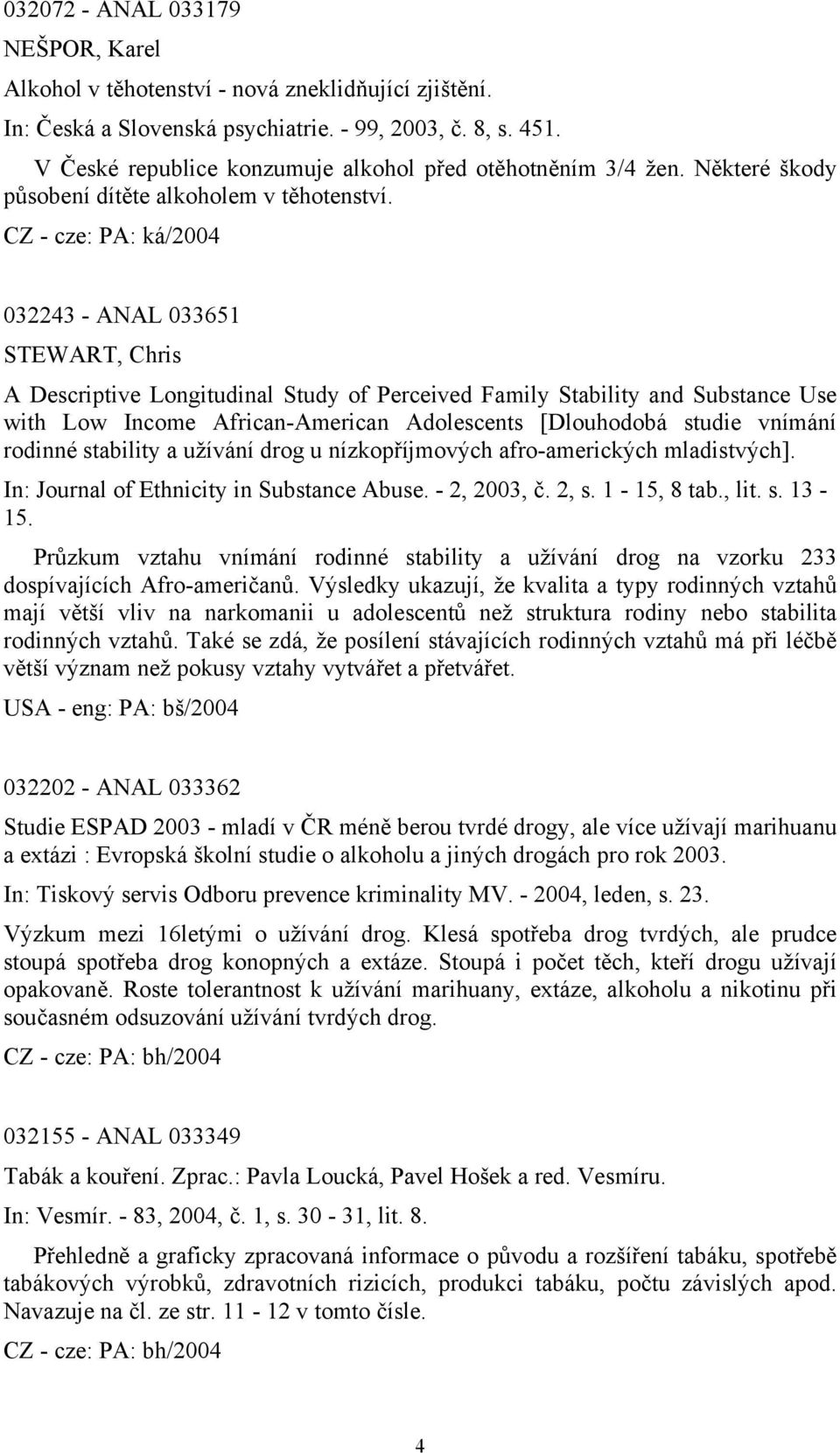 032072 - ANAL 033179

NEŠPOR, Karel

Alkohol v těhotenství - nová zneklidňující zjištění.

In: Česká a Slovenská psychiatrie. - 99, 2003, č. 8, s. 451.

V České republice konzumuje alkohol před otěhotněním 3/4 žen. Některé škody působení dítěte alkoholem v těhotenství.

CZ - cze: PA: ká/2004

032243 - ANAL 033651

STEWART, Chris

A Descriptive Longitudinal Study of Perceived Family Stability and Substance Use with Low Income African-American Adolescents [Dlouhodobá studie vnímání rodinné stability a užívání drog u nízkopříjmových afro-amerických mladistvých].

In: Journal of Ethnicity in Substance Abuse. - 2, 2003, č. 2, s. 1 - 15, 8 tab., lit. s. 13 - 15.

Průzkum vztahu vnímání rodinné stability a užívání drog na vzorku 233 dospívajících Afro-američanů. Výsledky ukazují, že kvalita a typy rodinných vztahů mají větší vliv na narkomanii u adolescentů než struktura rodiny nebo stabilita rodinných vztahů. Také se zdá, že posílení stávajících rodinných vztahů má při léčbě větší význam než pokusy vztahy vytvářet a přetvářet.

USA - eng: PA: bš/2004

032202 - ANAL 033362

Studie ESPAD 2003 - mladí v ČR méně berou tvrdé drogy, ale více užívají marihuanu a extázi : Evropská školní studie o alkoholu a jiných drogách pro rok 2003.

In: Tiskový servis Odboru prevence kriminality MV. - 2004, leden, s. 23.

Výzkum mezi 16letými o užívání drog. Klesá spotřeba drog tvrdých, ale prudce stoupá spotřeba drog konopných a extáze. Stoupá i počet těch, kteří drogu užívají opakovaně. Roste tolerantnost k užívání marihuany, extáze, alkoholu a nikotinu při současném odsuzování užívání tvrdých drog.

CZ - cze: PA: bh/2004

032155 - ANAL 033349

Tabák a kouření. Zprac.: Pavla Loucká, Pavel Hošek a red. Vesmíru.

In: Vesmír. - 83, 2004, č. 1, s. 30 - 31, lit. 8.

Přehledně a graficky zpracovaná informace o původu a rozšíření tabáku, spotřebě tabákových výrobků, zdravotních rizicích, produkci tabáku, počtu závislých apod. Navazuje na čl. ze str. 11 - 12 v tomto čísle.

CZ - cze: PA: bh/2004

4